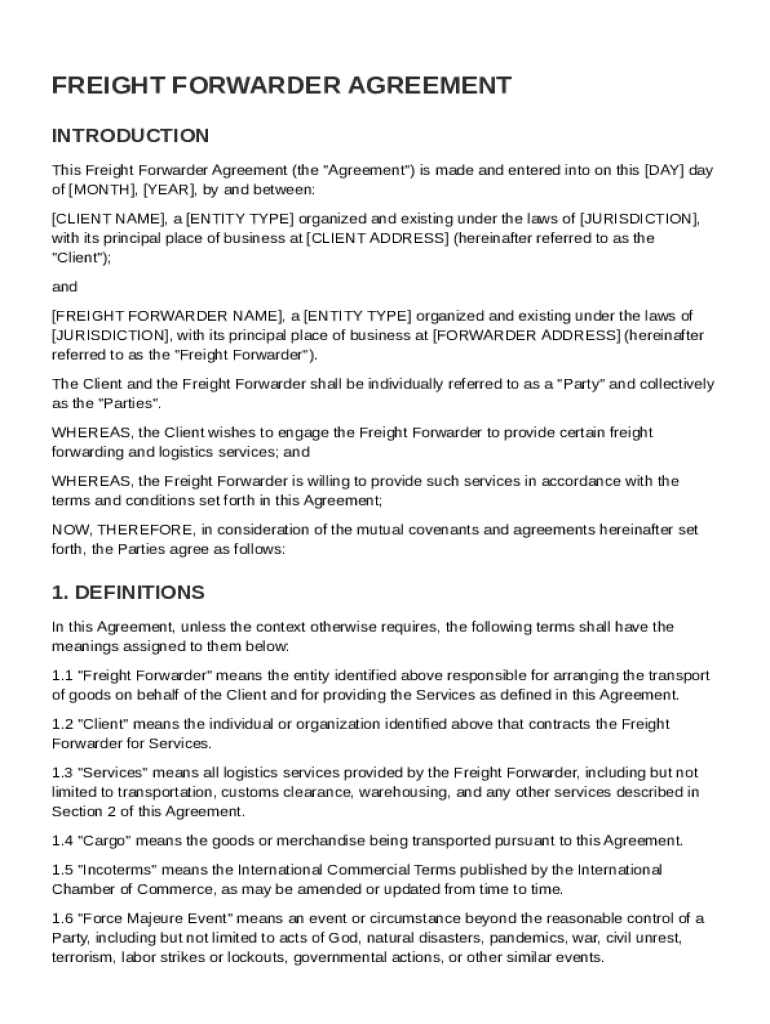 FREIGHT FORWARDER AGREEMENT

INTRODUCTION

This Freight Forwarder Agreement (the "Agreement") is made and entered into on this [DAY] day of [MONTH], [YEAR], by and between:

[CLIENT NAME], a [ENTITY TYPE] organized and existing under the laws of [JURISDICTION], with its principal place of business at [CLIENT ADDRESS] (hereinafter referred to as the "Client");

and

[FREIGHT FORWARDER NAME], a [ENTITY TYPE] organized and existing under the laws of [JURISDICTION], with its principal place of business at [FORWARDER ADDRESS] (hereinafter referred to as the "Freight Forwarder").

The Client and the Freight Forwarder shall be individually referred to as a "Party" and collectively as the "Parties".

WHEREAS, the Client wishes to engage the Freight Forwarder to provide certain freight forwarding and logistics services; and

WHEREAS, the Freight Forwarder is willing to provide such services in accordance with the terms and conditions set forth in this Agreement;

NOW, THEREFORE, in consideration of the mutual covenants and agreements hereinafter set forth, the Parties agree as follows:

1. DEFINITIONS

In this Agreement, unless the context otherwise requires, the following terms shall have the meanings assigned to them below:

1.1 "Freight Forwarder" means the entity identified above responsible for arranging the transport of goods on behalf of the Client and for providing the Services as defined in this Agreement.

1.2 "Client" means the individual or organization identified above that contracts the Freight Forwarder for Services.

1.3 "Services" means all logistics services provided by the Freight Forwarder, including but not limited to transportation, customs clearance, warehousing, and any other services described in Section 2 of this Agreement.

1.4 "Cargo" means the goods or merchandise being transported pursuant to this Agreement.

1.5 "Incoterms" means the International Commercial Terms published by the International Chamber of Commerce, as may be amended or updated from time to time.

1.6 "Force Majeure Event" means an event or circumstance beyond the reasonable control of a Party, including but not limited to acts of God, natural disasters, pandemics, war, civil unrest, terrorism, labor strikes or lockouts, governmental actions, or other similar events.